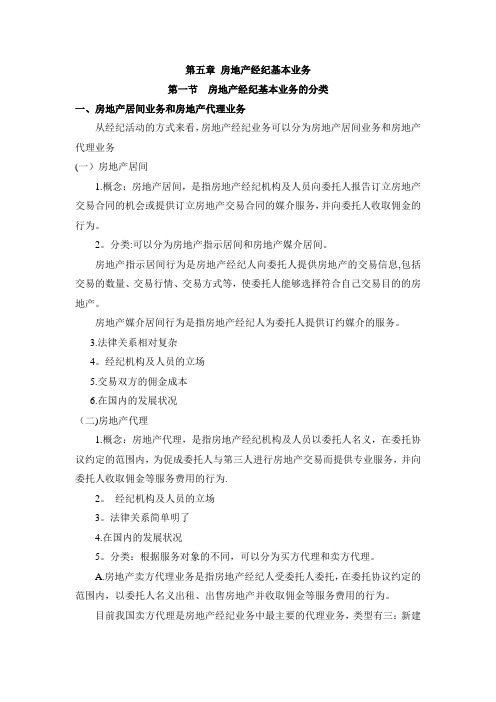 第五章 房地产经纪基本业务

第一节 房地产经纪基本业务的分类

一、房地产居间业务和房地产代理业务

从经纪活动的方式来看，房地产经纪业务可以分为房地产居间业务和房地产代理业务

(一）房地产居间

1.概念：房地产居间，是指房地产经纪机构及人员向委托人报告订立房地产交易合同的机会或提供订立房地产交易合同的媒介服务，并向委托人收取佣金的行为。

2。分类:可以分为房地产指示居间和房地产媒介居间。

房地产指示居间行为是房地产经纪人向委托人提供房地产的交易信息,包括交易的数量、交易行情、交易方式等，使委托人能够选择符合自己交易目的的房地产。

房地产媒介居间行为是指房地产经纪人为委托人提供订约媒介的服务。

3.法律关系相对复杂

4。经纪机构及人员的立场

5.交易双方的佣金成本

6.在国内的发展状况

（二)房地产代理

1.概念：房地产代理，是指房地产经纪机构及人员以委托人名义，在委托协议约定的范围内，为促成委托人与第三人进行房地产交易而提供专业服务，并向委托人收取佣金等服务费用的行为.

2。 经纪机构及人员的立场

3。法律关系简单明了

4.在国内的发展状况

5。分类：根据服务对象的不同，可以分为买方代理和卖方代理。

A.房地产卖方代理业务是指房地产经纪人受委托人委托，在委托协议约定的范围内，以委托人名义出租、出售房地产并收取佣金等服务费用的行为。

目前我国卖方代理是房地产经纪业务中最主要的代理业务，类型有三：新建